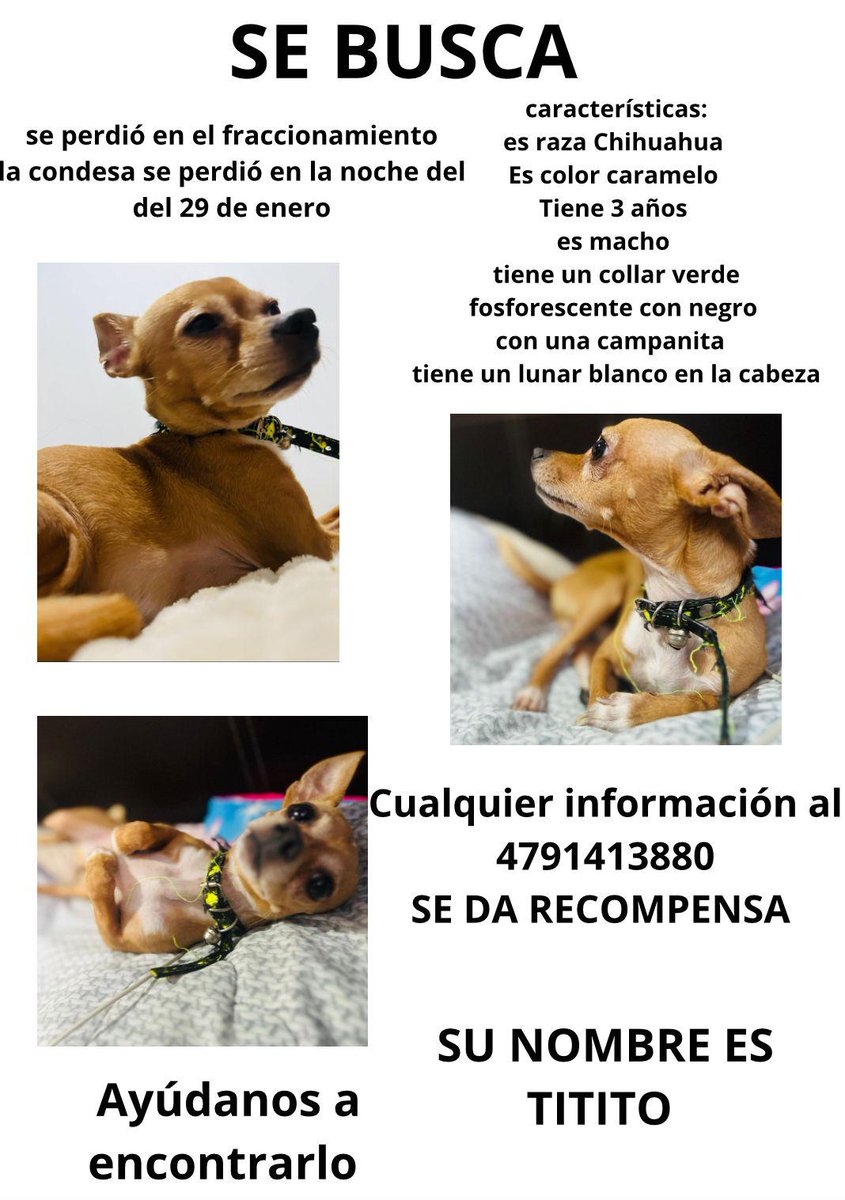 SE BUSCA

se perdió en el fraccionamiento la condesa se perdió en la noche del del 29 de enero

características:
es raza Chihuahua
Es color caramelo
Tiene 3 años
es macho
tiene un collar verde fosforescente con negro con una campanita
tiene un lunar blanco en la cabeza

Cualquier información al 4791413880
SE DA RECOMPENSA

SU NOMBRE ES TITITO

Ayúdanos a encontrarlo